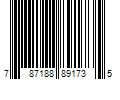 7 87188 89173 5